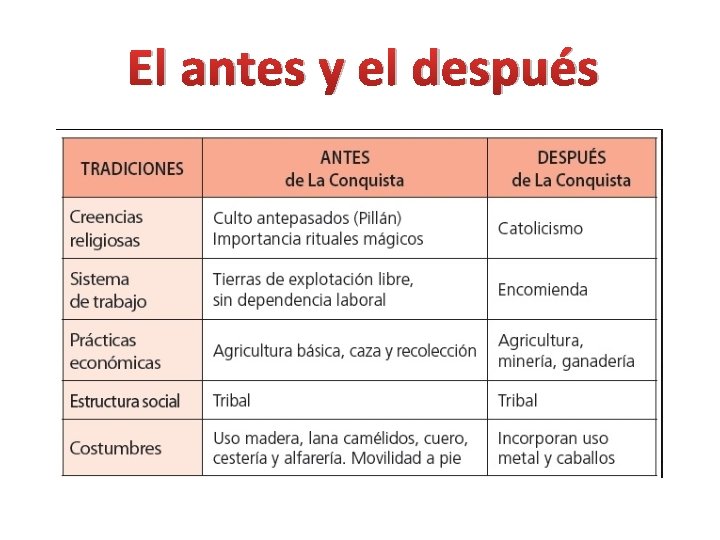 El antes y el después

| TRADICIONES | ANTES de La Conquista | DESPUÉS de La Conquista |
|---|---|---|
| Creencias religiosas | Culto antepasados (Pillán) Importancia rituales mágicos | Catolicismo |
| Sistema de trabajo | Tierras de explotación libre, sin dependencia laboral | Encomienda |
| Prácticas económicas | Agricultura básica, caza y recolección | Agricultura, minería, ganadería |
| Estructura social | Tribal | Tribal |
| Costumbres | Uso madera, lana camélidos, cuero, cestería y alfarería. Movilidad a pie | Incorporan uso metal y caballos |